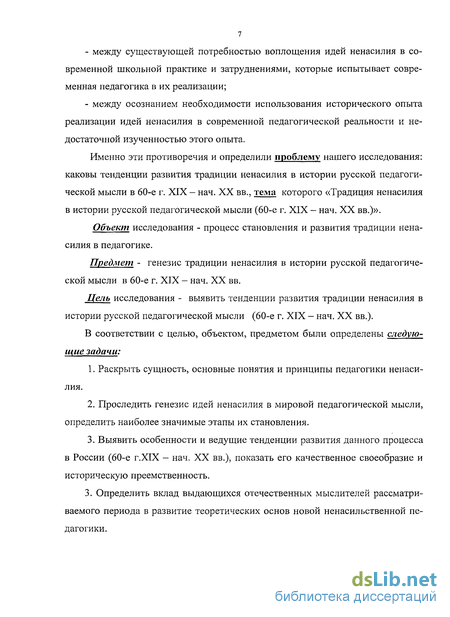 7

- между существующей потребностью воплощения идей ненасилия в современной школьной практике и затруднениями, которые испытывает современная педагогика в их реализации;

- между осознанием необходимости использования исторического опыта реализации идей ненасилия в современной педагогической реальности и недостаточной изученностью этого опыта.

Именно эти противоречия и определили проблему нашего исследования: каковы тенденции развития традиции ненасилия в истории русской педагогической мысли в 60-е г. XIX – нач. XX вв., тема которого «Традиция ненасилия в истории русской педагогической мысли (60-е г. XIX – нач. XX вв.)».

Объект исследования - процесс становления и развития традиции ненасилия в педагогике.

Предмет - генезис традиции ненасилия в истории русской педагогической мысли в 60-е г. XIX – нач. XX вв.

Цель исследования - выявить тенденции развития традиции ненасилия в истории русской педагогической мысли (60-е г. XIX – нач. XX вв.).

В соответствии с целью, объектом, предметом были определены следующие задачи:

1. Раскрыть сущность, основные понятия и принципы педагогики ненасилия.

2. Проследить генезис идей ненасилия в мировой педагогической мысли, определить наиболее значимые этапы их становления.

3. Выявить особенности и ведущие тенденции развития данного процесса в России (60-е г.XIX – нач. XX вв.), показать его качественное своеобразие и историческую преемственность.

3. Определить вклад выдающихся отечественных мыслителей рассматриваемого периода в развитие теоретических основ новой ненасильственной педагогики.

dsLib.net
библиотека диссертаций